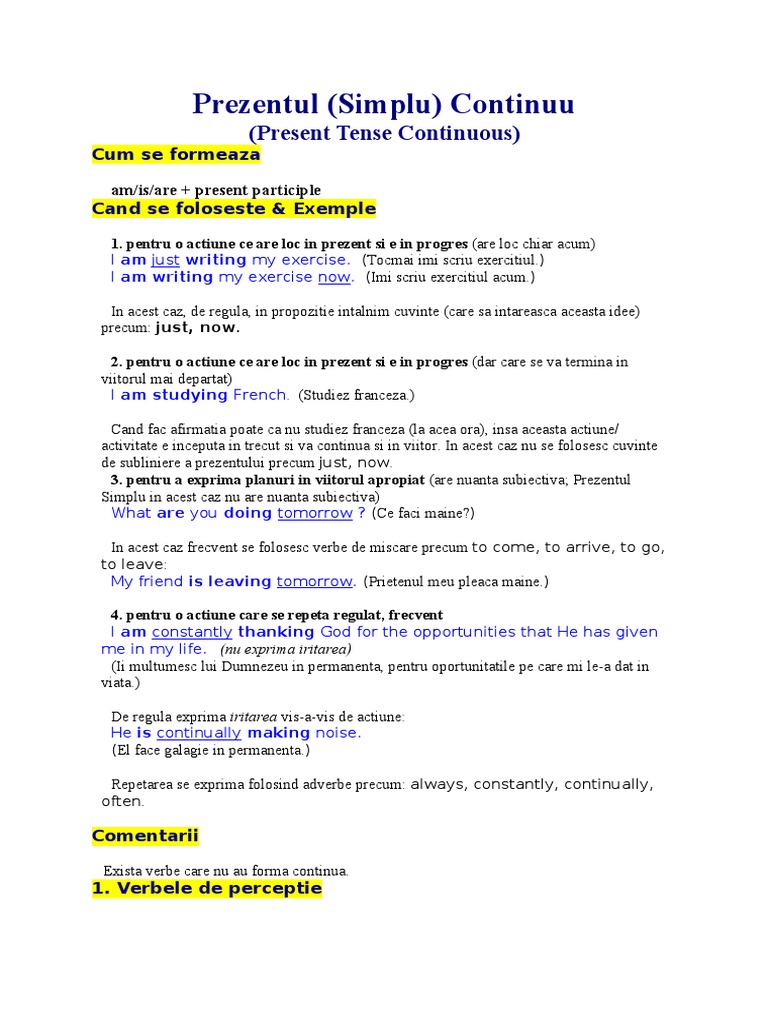 Prezentul (Simplu) Continuu
(Present Tense Continuous)

Cum se formeaza

am/is/are + present participle

Cand se foloseste & Exemple

1. pentru o actiune ce are loc in prezent si e in progres (are loc chiar acum)
I am just writing my exercise. (Tocmai imi scriu exercitiul.)
I am writing my exercise now. (Imi scriu exercitiul acum.)

In acest caz, de regula, in propozitie intalnim cuvinte (care sa intareasca aceasta idee) precum: just, now.

2. pentru o actiune ce are loc in prezent si e in progres (dar care se va termina in viitorul mai departat)
I am studying French. (Studiez franceza.)

Cand fac afirmatia poate ca nu studiez franceza (la acea ora), insa aceasta actiune/ activitate e inceputa in trecut si va continua si in viitor. In acest caz nu se folosesc cuvinte de subliniere a prezentului precum just, now.
3. pentru a exprima planuri in viitorul apropiat (are nuanta subiectiva; Prezentul Simplu in acest caz nu are nuanta subiectiva)
What are you doing tomorrow ? (Ce faci maine?)

In acest caz frecvent se folosesc verbe de miscare precum to come, to arrive, to go, to leave:
My friend is leaving tomorrow. (Prietenul meu pleaca maine.)

4. pentru o actiune care se repeta regulat, frecvent
I am constantly thanking God for the opportunities that He has given me in my life. (nu exprima iritarea)
(Ii multumesc lui Dumnezeu in permanenta, pentru oportunitatile pe care mi le-a dat in viata.)

De regula exprima iritarea vis-a-vis de actiune:
He is continually making noise.
(El face galagie in permanenta.)

Repetarea se exprima folosind adverbe precum: always, constantly, continually, often.

Comentarii

Exista verbe care nu au forma continua.

1. Verbele de perceptie